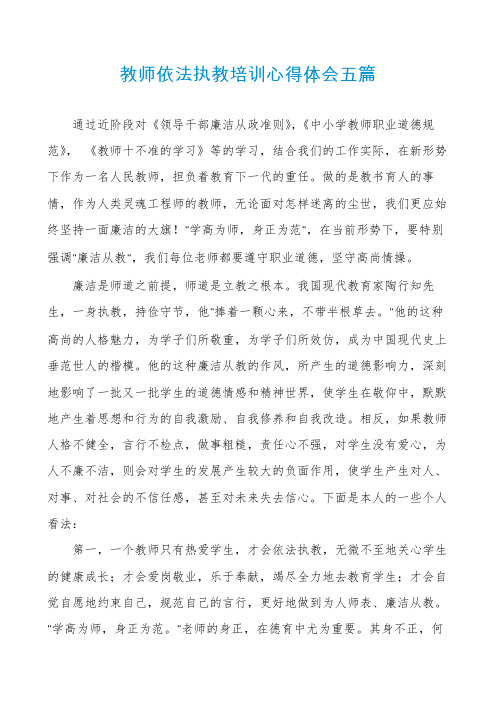 教师依法执教培训心得体会五篇

通过近阶段对《领导干部廉洁从政准则》,《中小学教师职业道德规范》,《教师十不准的学习》等的学习,结合我们的工作实际,在新形势下作为一名人民教师,担负着教育下一代的重任。做的是教书育人的事情,作为人类灵魂工程师的教师,无论面对怎样迷离的尘世,我们更应始终坚持一面廉洁的大旗!"学高为师,身正为范",在当前形势下,要特别强调"廉洁从教",我们每位老师都要遵守职业道德,坚守高尚情操。

廉洁是师道之前提,师道是立教之根本。我国现代教育家陶行知先生,一身执教,持俭守节,他"捧着一颗心来,不带半根草去。"他的这种高尚的人格魅力,为学子们所敬重,为学子们所效仿,成为中国现代史上垂范世人的楷模。他的这种廉洁从教的作风,所产生的道德影响力,深刻地影响了一批又一批学生的道德情感和精神世界,使学生在敬仰中,默默地产生着思想和行为的自我激励、自我修养和自我改造。相反,如果教师人格不健全,言行不检点,做事粗糙,责任心不强,对学生没有爱心,为人不廉不洁,则会对学生的发展产生较大的负面作用,使学生产生对人、对事、对社会的不信任感,甚至对未来失去信心。下面是本人的一些个人看法:

第一,一个教师只有热爱学生,才会依法执教,无微不至地关心学生的健康成长;才会爱岗敬业,乐于奉献,竭尽全力地去教育学生;才会自觉自愿地约束自己,规范自己的言行,更好地做到为人师表、廉洁从教。"学高为师,身正为范。"老师的身正,在德育中尤为重要。其身不正,何